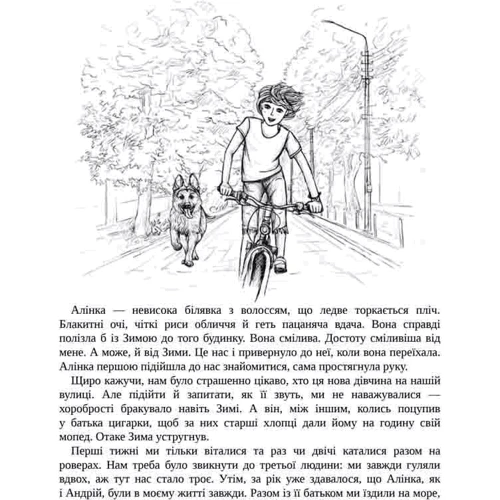 Алінка — невисока білявка з волоссям, що ледве торкається пліч. Блакитні очі, чіткі риси обличчя й геть пацаняча вдача. Вона справді полізла б із Зимою до того будинку. Вона смілива. Достоту сміливіша від мене. А може, й від Зими. Це нас і привернуло до неї, коли вона переїхала. Алінка першою підійшла до нас знайомитися, сама простягнула руку.

Щиро кажучи, нам було страшенно цікаво, хто ця нова дівчина на нашій вулиці. Але підійти й запитати, як її звуть, ми не наважувалися — хоробрості бракувало навіть Зимі. А він, між іншим, колись поцупив у батька цигарки, щоб за них старші хлопці дали йому на годину свій мопед. Отаке Зима устругнув.

Перші тижні ми тільки віталися та раз чи двічі каталися разом на роверах. Нам треба було звикнути до третьої людини: ми завжди гуляли вдвох, аж тут нас стало троє. Утім, за рік уже здавалося, що Алінка, як і Андрій, були в моєму житті завжди. Разом із її батьком ми їздили на море,